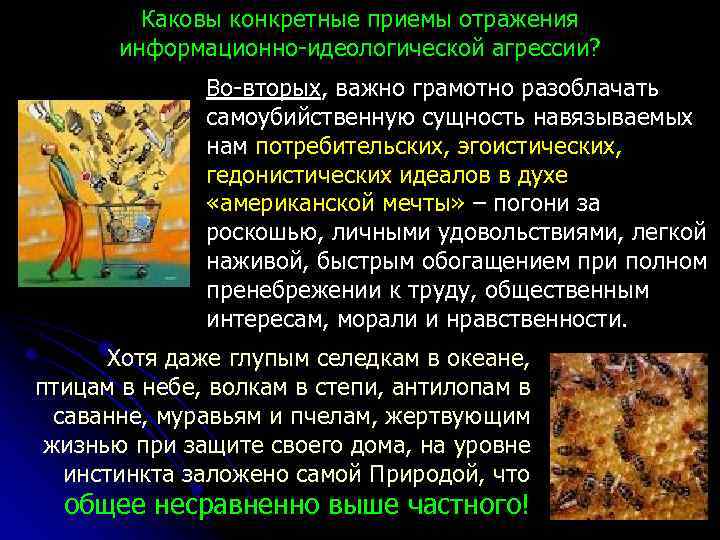 Каковы конкретные приемы отражения информационно-идеологической агрессии?

Во-вторых, важно грамотно разоблачать самоубийственную сущность навязываемых нам потребительских, эгоистических, гедонистических идеалов в духе «американской мечты» – погони за роскошью, личными удовольствиями, легкой наживой, быстрым обогащением при полном пренебрежении к труду, общественным интересам, морали и нравственности.

Хотя даже глупым селедкам в океане, птицам в небе, волкам в степи, антилопам в саванне, муравьям и пчелам, жертвующим жизнью при защите своего дома, на уровне инстинкта заложено самой Природой, что общее несравненно выше частного!